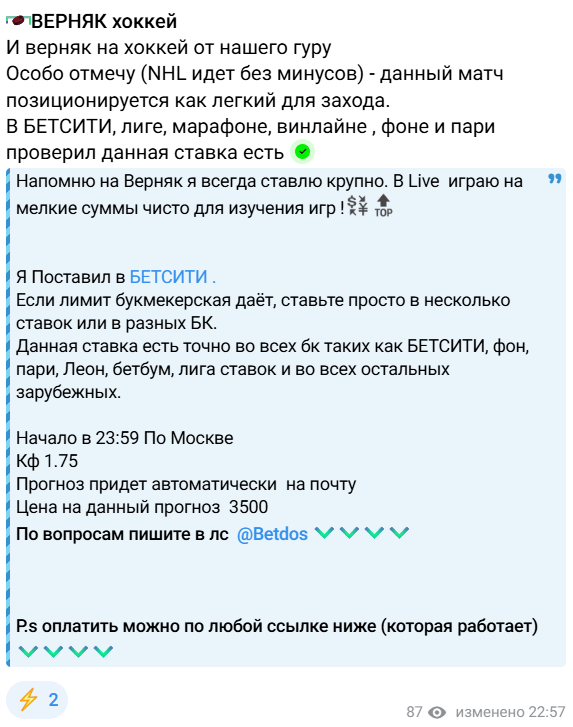 ВЕРНЯК хоккей
И верняк на хоккей от нашего гуру
Особо отмечу (NHL идет без минусов) - данный матч позиционируется как легкий для захода.
В БЕТСИТИ, лиге, марафоне, винлайне , фоне и пари проверил данная ставка есть

Напомню на Верняк я всегда ставлю крупно. В Live играю на мелкие суммы чисто для изучения игр ! TOP

Я Поставил в БЕТСИТИ .
Если лимит букмекерская даёт, ставьте просто в несколько ставок или в разных БК.
Данная ставка есть точно во всех бк таких как БЕТСИТИ, фон, пари, Леон, бетбум, лига ставок и во всех остальных зарубежных.

Начало в 23:59 По Москве
Кф 1.75
Прогноз придет автоматически на почту
Цена на данный прогноз 3500
По вопросам пишите в лс @Betdos

P.s оплатить можно по любой ссылке ниже (которая работает)

2

87 изменено 22:57